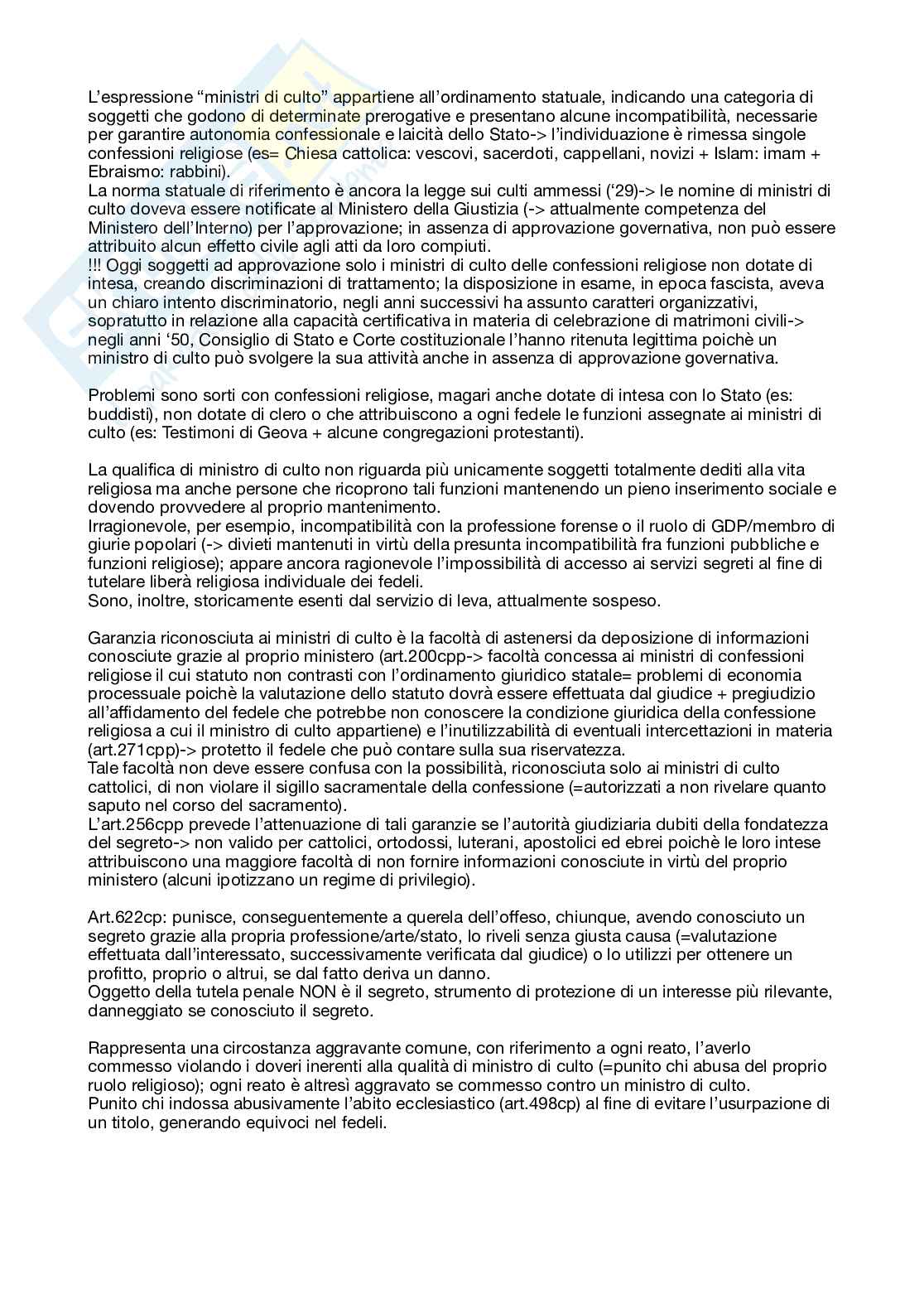 L'espressione "ministri di culto" appartiene all'ordinamento statuale, indicando una categoria di soggetti che godono di determinate prerogative e presentano alcune incompatibilità, necessarie per garantire autonomia confessionale e laicità dello Stato-> l'individuazione è rimessa singole confessioni religiose (es= Chiesa cattolica: vescovi, sacerdoti, cappellani, novizi + Islam: imam + Ebraismo: rabbini).
La norma statuale di riferimento è ancora la legge sui culti ammessi ('29)-> le nomine di ministri di culto doveva essere notificate al Ministero della Giustizia (-> attualmente competenza del Ministero dell'Interno) per l'approvazione; in assenza di approvazione governativa, non può essere attribuito alcun effetto civile agli atti da loro compiuti.
!!! Oggi soggetti ad approvazione solo i ministri di culto delle confessioni religiose non dotate di intesa, creando discriminazioni di trattamento; la disposizione in esame, in epoca fascista, aveva un chiaro intento discriminatorio, negli anni successivi ha assunto caratteri organizzativi, sopratutto in relazione alla capacità certificativa in materia di celebrazione di matrimoni civili-> negli anni '50, Consiglio di Stato e Corte costituzionale l'hanno ritenuta legittima poichè un ministro di culto può svolgere la sua attività anche in assenza di approvazione governativa.

Problemi sono sorti con confessioni religiose, magari anche dotate di intesa con lo Stato (es: buddisti), non dotate di clero o che attribuiscono a ogni fedele le funzioni assegnate ai ministri di culto (es: Testimoni di Geova + alcune congregazioni protestanti).

La qualifica di ministro di culto non riguarda più unicamente soggetti totalmente dediti alla vita religiosa ma anche persone che ricoprono tali funzioni mantenendo un pieno inserimento sociale e dovendo provvedere al proprio mantenimento.
Irragionevole, per esempio, incompatibilità con la professione forense o il ruolo di GDP/membro di giurie popolari (-> divieti mantenuti in virtù della presunta incompatibilità fra funzioni pubbliche e funzioni religiose); appare ancora ragionevole l'impossibilità di accesso ai servizi segreti al fine di tutelare liberà religiosa individuale dei fedeli.
Sono, inoltre, storicamente esenti dal servizio di leva, attualmente sospeso.

Garanzia riconosciuta ai ministri di culto è la facoltà di astenersi da deposizione di informazioni conosciute grazie al proprio ministero (art.200cpp-> facoltà concessa ai ministri di confessioni religiose il cui statuto non contrasti con l'ordinamento giuridico statale= problemi di economia processuale poichè la valutazione dello statuto dovrà essere effettuata dal giudice + pregiudizio all'affidamento del fedele che potrebbe non conoscere la condizione giuridica della confessione religiosa a cui il ministro di culto appartiene) e l'inutilizzabilità di eventuali intercettazioni in materia (art.271cpp)-> protetto il fedele che può contare sulla sua riservatezza.
Tale facoltà non deve essere confusa con la possibilità, riconosciuta solo ai ministri di culto cattolici, di non violare il sigillo sacramentale della confessione (=autorizzati a non rivelare quanto saputo nel corso del sacramento).
L'art.256cpp prevede l'attenuazione di tali garanzie se l'autorità giudiziaria dubiti della fondatezza del segreto-> non valido per cattolici, ortodossi, luterani, apostolici ed ebrei poichè le loro intese attribuiscono una maggiore facoltà di non fornire informazioni conosciute in virtù del proprio ministero (alcuni ipotizzano un regime di privilegio).

Art.622cp: punisce, conseguentemente a querela dell'offeso, chiunque, avendo conosciuto un segreto grazie alla propria professione/arte/stato, lo riveli senza giusta causa (=valutazione effettuata dall'interessato, successivamente verificata dal giudice) o lo utilizzi per ottenere un profitto, proprio o altrui, se dal fatto deriva un danno.
Oggetto della tutela penale NON è il segreto, strumento di protezione di un interesse più rilevante, danneggiato se conosciuto il segreto.

Rappresenta una circostanza aggravante comune, con riferimento a ogni reato, l'averlo commesso violando i doveri inerenti alla qualità di ministro di culto (=punito chi abusa del proprio ruolo religioso); ogni reato è altresì aggravato se commesso contro un ministro di culto.
Punito chi indossa abusivamente l'abito ecclesiastico (art.498cp) al fine di evitare l'usurpazione di un titolo, generando equivoci nel fedeli.